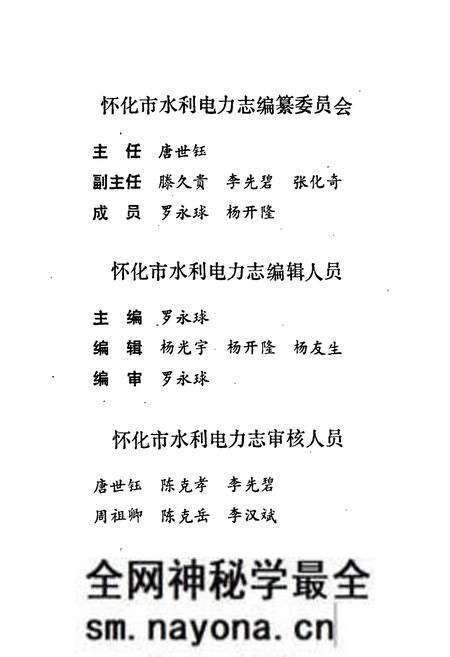 怀化市水利电力志编纂委员会

主　任　唐世钰
副主任　滕久贵　李先碧　张化奇
成　员　罗永球　杨开隆

怀化市水利电力志编辑人员

主　编　罗永球
编　辑　杨光宇　杨开隆　杨友生
编　审　罗永球

怀化市水利电力志审核人员

唐世钰　陈克孝　李先碧
周祖卿　陈克岳　李汉斌

全网神秘学最全
sm.nayona.cn